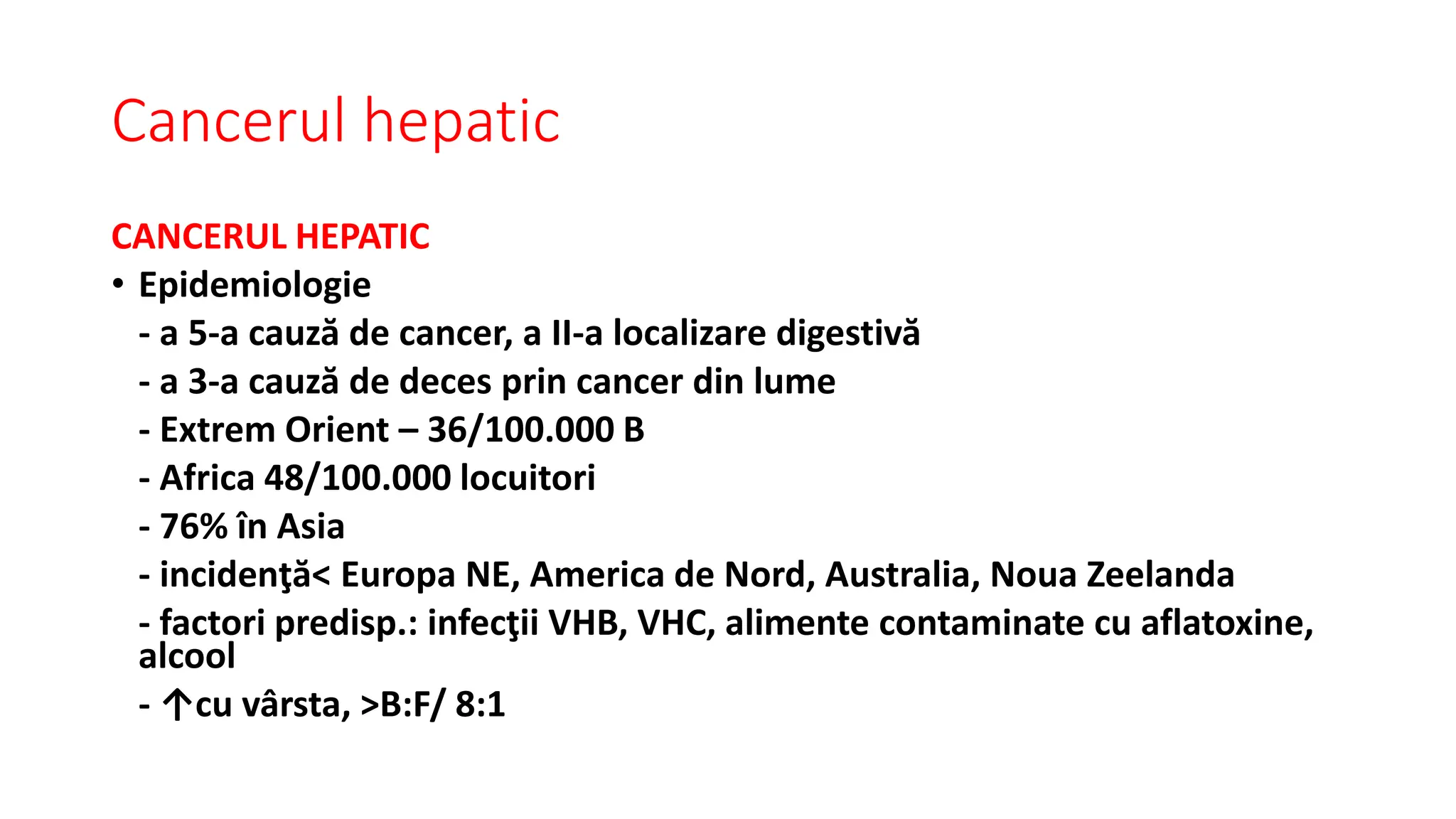 Cancerul hepatic

CANCERUL HEPATIC

• Epidemiologie

- a 5-a cauză de cancer, a II-a localizare digestivă

- a 3-a cauză de deces prin cancer din lume

- Extrem Orient – 36/100.000 B

- Africa 48/100.000 locuitori

- 76% în Asia

- incidenţă< Europa NE, America de Nord, Australia, Noua Zeelanda

- factori predisp.: infecţii VHB, VHC, alimente contaminate cu aflatoxine, alcool

- ↑cu vârsta, >B:F/ 8:1